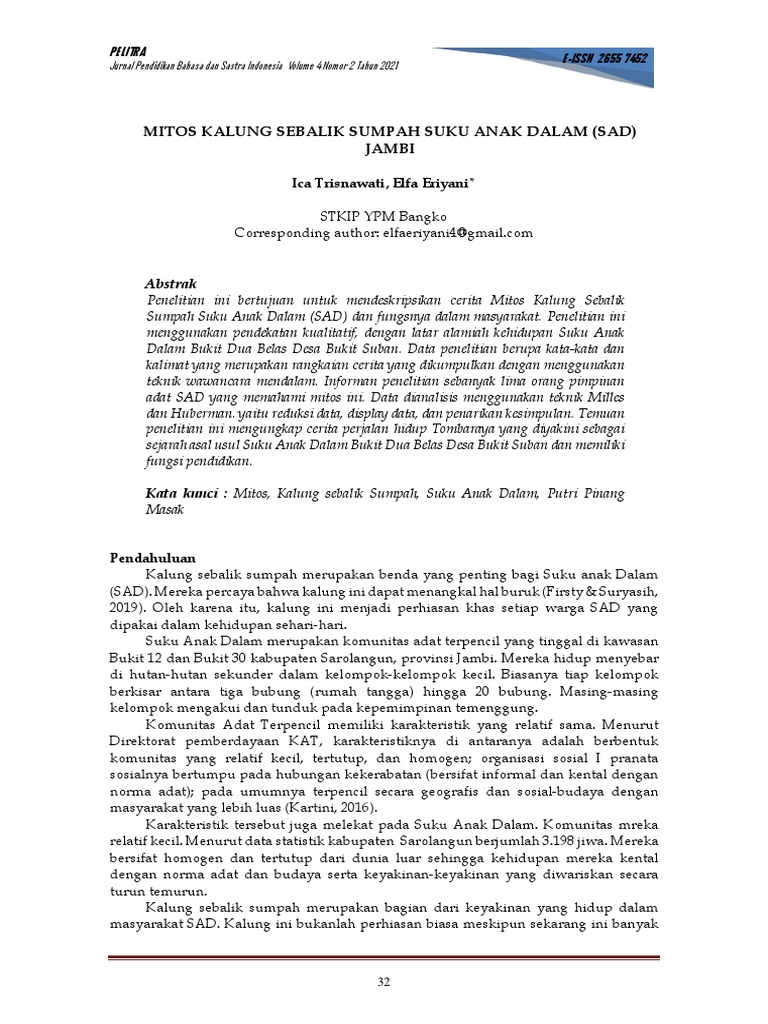 PELITRA
Jurnal Pendidikan Bahasa dan Sastra Indonesia Volume 4 Nomor 2 Tahun 2021

E-ISSN 2655 7452

MITOS KALUNG SEBALIK SUMPAH SUKU ANAK DALAM (SAD) JAMBI

Ica Trisnawati, Elfa Eriyani*

STKIP YPM Bangko
Corresponding author: elfaeriyani4@gmail.com

Abstrak
Penelitian ini bertujuan untuk mendeskripsikan cerita Mitos Kalung Sebalik Sumpah Suku Anak Dalam (SAD) dan fungsinya dalam masyarakat. Penelitian ini menggunakan pendekatan kualitatif, dengan latar alamiah kehidupan Suku Anak Dalam Bukit Dua Belas Desa Bukit Suban. Data penelitian berupa kata-kata dan kalimat yang merupakan rangkaian cerita yang dikumpulkan dengan menggunakan teknik wawancara mendalam. Informan penelitian sebanyak lima orang pimpinan adat SAD yang memahami mitos ini. Data dianalisis menggunakan teknik Milles dan Huberman. yaitu reduksi data, display data, dan penarikan kesimpulan. Temuan penelitian ini mengungkap cerita perjalan hidup Tombaraya yang diyakini sebagai sejarah asal usul Suku Anak Dalam Bukit Dua Belas Desa Bukit Suban dan memiliki fungsi pendidikan.

Kata kunci : Mitos, Kalung sebalik Sumpah, Suku Anak Dalam, Putri Pinang Masak

Pendahuluan
Kalung sebalik sumpah merupakan benda yang penting bagi Suku anak Dalam (SAD). Mereka percaya bahwa kalung ini dapat menangkal hal buruk (Firsty & Suryasih, 2019). Oleh karena itu, kalung ini menjadi perhiasan khas setiap warga SAD yang dipakai dalam kehidupan sehari-hari.

Suku Anak Dalam merupakan komunitas adat terpencil yang tinggal di kawasan Bukit 12 dan Bukit 30 kabupaten Sarolangun, provinsi Jambi. Mereka hidup menyebar di hutan-hutan sekunder dalam kelompok-kelompok kecil. Biasanya tiap kelompok berkisar antara tiga bubung (rumah tangga) hingga 20 bubung. Masing-masing kelompok mengakui dan tunduk pada kepemimpinan temenggung.

Komunitas Adat Terpencil memiliki karakteristik yang relatif sama. Menurut Direktorat pemberdayaan KAT, karakteristiknya di antaranya adalah berbentuk komunitas yang relatif kecil, tertutup, dan homogen; organisasi sosial I pranata sosialnya bertumpu pada hubungan kekerabatan (bersifat informal dan kental dengan norma adat); pada umumnya terpencil secara geografis dan sosial-budaya dengan masyarakat yang lebih luas (Kartini, 2016).

Karakteristik tersebut juga melekat pada Suku Anak Dalam. Komunitas mreka relatif kecil. Menurut data statistik kabupaten Sarolangun berjumlah 3.198 jiwa. Mereka bersifat homogen dan tertutup dari dunia luar sehingga kehidupan mereka kental dengan norma adat dan budaya serta keyakinan-keyakinan yang diwariskan secara turun temurun.

Kalung sebalik sumpah merupakan bagian dari keyakinan yang hidup dalam masyarakat SAD. Kalung ini bukanlah perhiasan biasa meskipun sekarang ini banyak

32